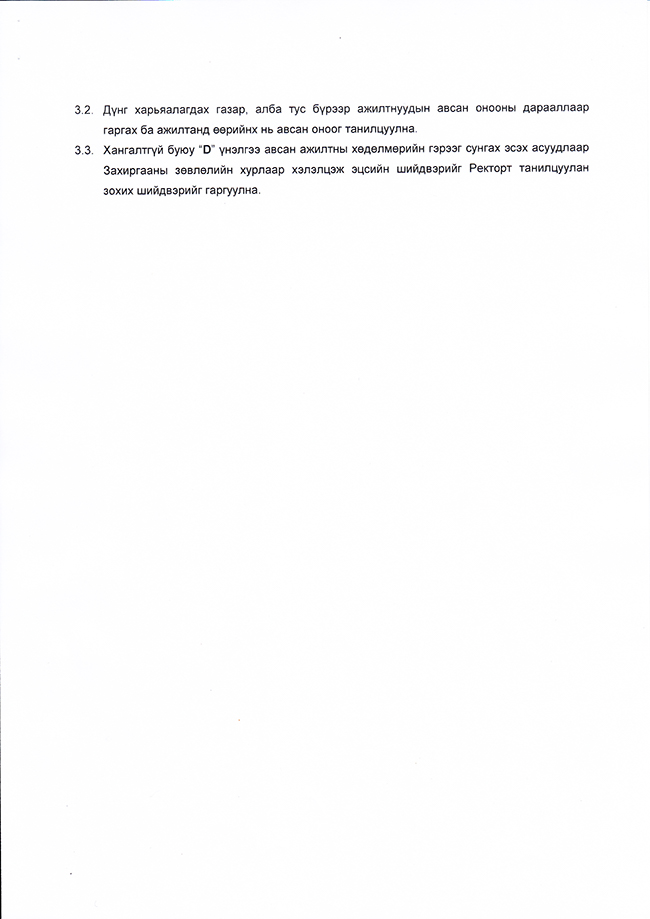 3.2. Дүнг харьяалагдах газар, алба тус бүрээр ажилтнуудын авсан онооны дарааллаар гаргах ба ажилтанд өөрийнх нь авсан оноог танилцуулна.

3.3. Хангалтгүй буюу "D" үнэлгээ авсан ажилтны хөдөлмөрийн гэрээг сунгах эсэх асуудлаар Захиргааны зөвлөлийн хурлаар хэлэлцэж эцсийн шийдвэрийг Ректорт танилцуулан зохих шийдвэрийг гаргуулна.